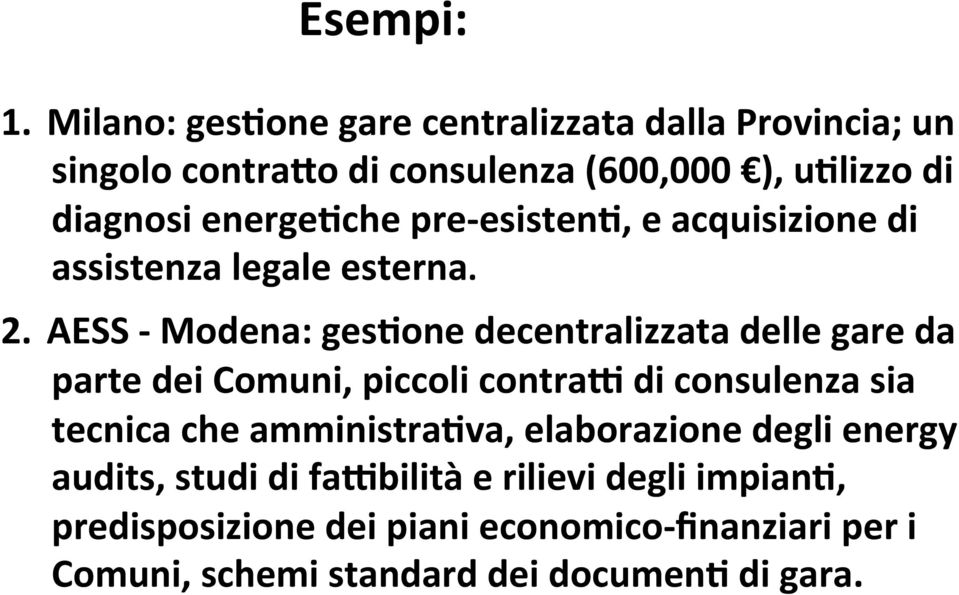 Esempi:

1. Milano: gestione gare centralizzata dalla Provincia; un singolo contratto di consulenza (600,000 €), utilizzo di diagnosi energetiche pre-esistenti, e acquisizione di assistenza legale esterna.

2. AESS - Modena: gestione decentralizzata delle gare da parte dei Comuni, piccoli contratti di consulenza sia tecnica che amministrativa, elaborazione degli energy audits, studi di fattibilità e rilievi degli impianti, predisposizione dei piani economico-finanziari per i Comuni, schemi standard dei documenti di gara.